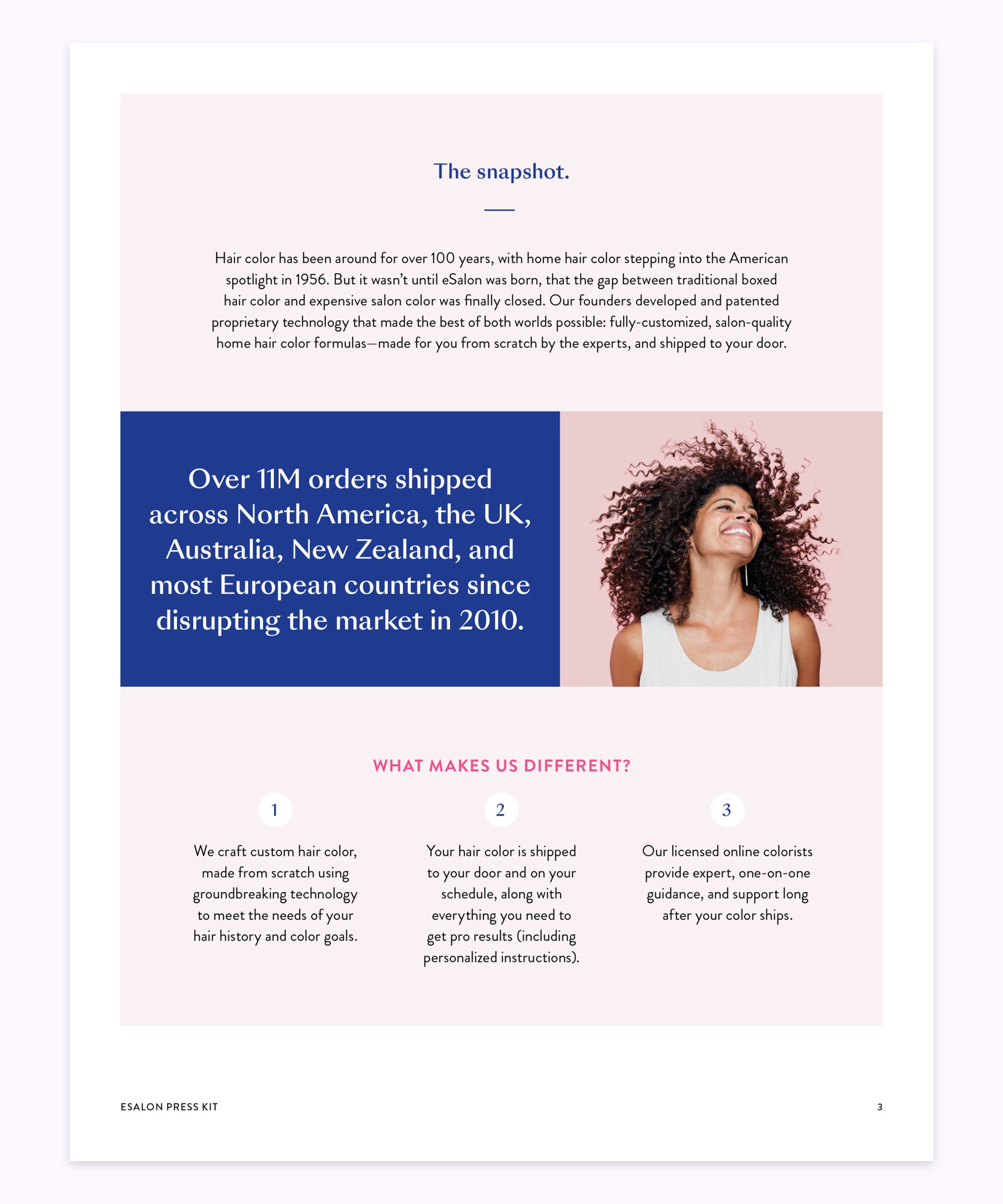 The snapshot.

Hair color has been around for over 100 years, with home hair color stepping into the American spotlight in 1956. But it wasn't until eSalon was born, that the gap between traditional boxed hair color and expensive salon color was finally closed. Our founders developed and patented proprietary technology that made the best of both worlds possible: fully-customized, salon-quality home hair color formulas—made for you from scratch by the experts, and shipped to your door.

Over 11M orders shipped across North America, the UK, Australia, New Zealand, and most European countries since disrupting the market in 2010.

WHAT MAKES US DIFFERENT?

1

We craft custom hair color, made from scratch using groundbreaking technology to meet the needs of your hair history and color goals.

2

Your hair color is shipped to your door and on your schedule, along with everything you need to get pro results (including personalized instructions).

3

Our licensed online colorists provide expert, one-on-one guidance, and support long after your color ships.

ESALON PRESS KIT

3